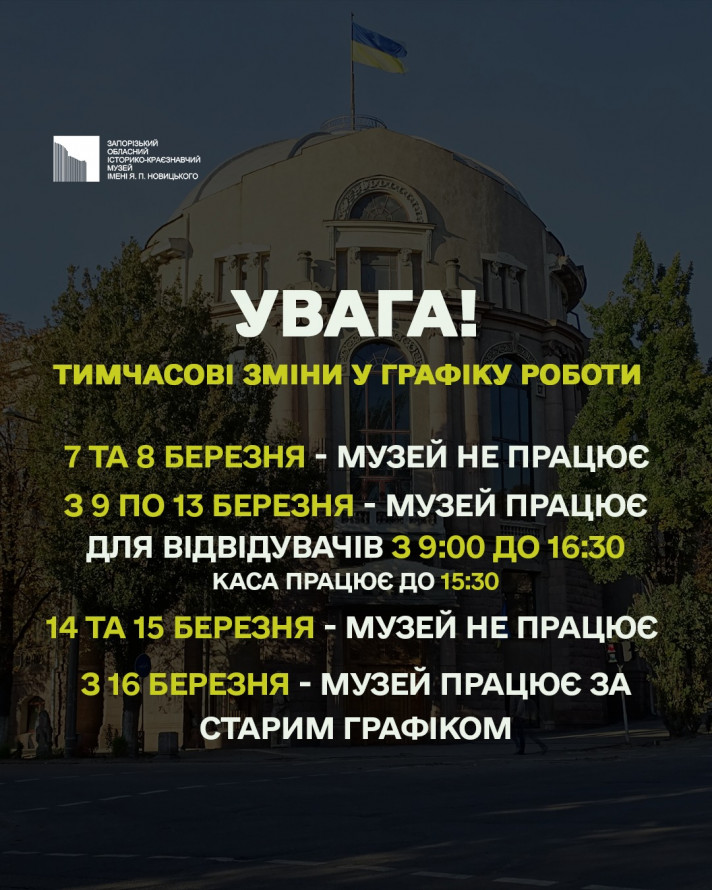 ЗАПОРІЗЬКИЙ ОБЛАСНИЙ ІСТОРИКО-КРАЄЗНАВЧИЙ МУЗЕЙ ІМЕНІ Я. П. НОВИЦЬКОГО

УВАГА!

ТИМЧАСОВІ ЗМІНИ У ГРАФІКУ РОБОТИ

7 ТА 8 БЕРЕЗНЯ - МУЗЕЙ НЕ ПРАЦЮЄ

З 9 ПО 13 БЕРЕЗНЯ - МУЗЕЙ ПРАЦЮЄ ДЛЯ ВІДВІДУВАЧІВ З 9:00 ДО 16:30

КАСА ПРАЦЮЄ ДО 15:30

14 ТА 15 БЕРЕЗНЯ - МУЗЕЙ НЕ ПРАЦЮЄ

З 16 БЕРЕЗНЯ - МУЗЕЙ ПРАЦЮЄ ЗА СТАРИМ ГРАФІКОМ